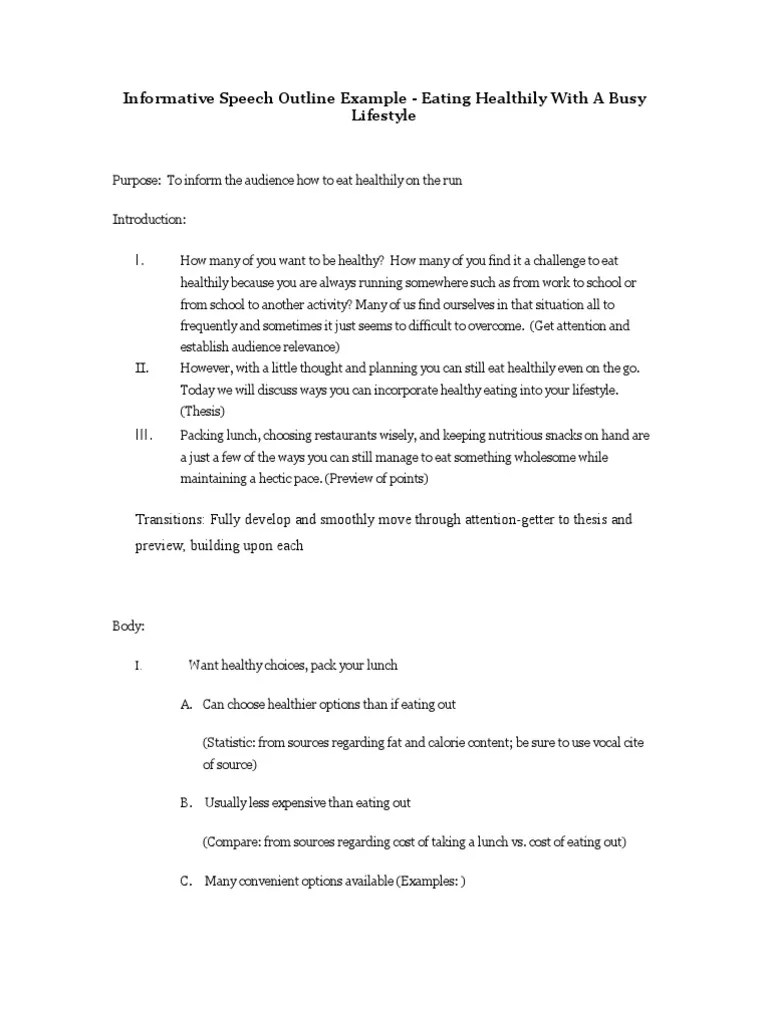 Informative Speech Outline Example - Eating Healthily With A Busy Lifestyle

Purpose: To inform the audience how to eat healthily on the run

Introduction:

I. How many of you want to be healthy? How many of you find it a challenge to eat healthily because you are always running somewhere such as from work to school or from school to another activity? Many of us find ourselves in that situation all to frequently and sometimes it just seems to difficult to overcome. (Get attention and establish audience relevance)

II. However, with a little thought and planning you can still eat healthily even on the go. Today we will discuss ways you can incorporate healthy eating into your lifestyle. (Thesis)

III. Packing lunch, choosing restaurants wisely, and keeping nutritious snacks on hand are a just a few of the ways you can still manage to eat something wholesome while maintaining a hectic pace. (Preview of points)

Transitions: Fully develop and smoothly move through attention-getter to thesis and preview, building upon each

Body:

I. Want healthy choices, pack your lunch

A. Can choose healthier options than if eating out

(Statistic: from sources regarding fat and calorie content; be sure to use vocal cite of source)

B. Usually less expensive than eating out

(Compare: from sources regarding cost of taking a lunch vs. cost of eating out)

C. Many convenient options available (Examples: )